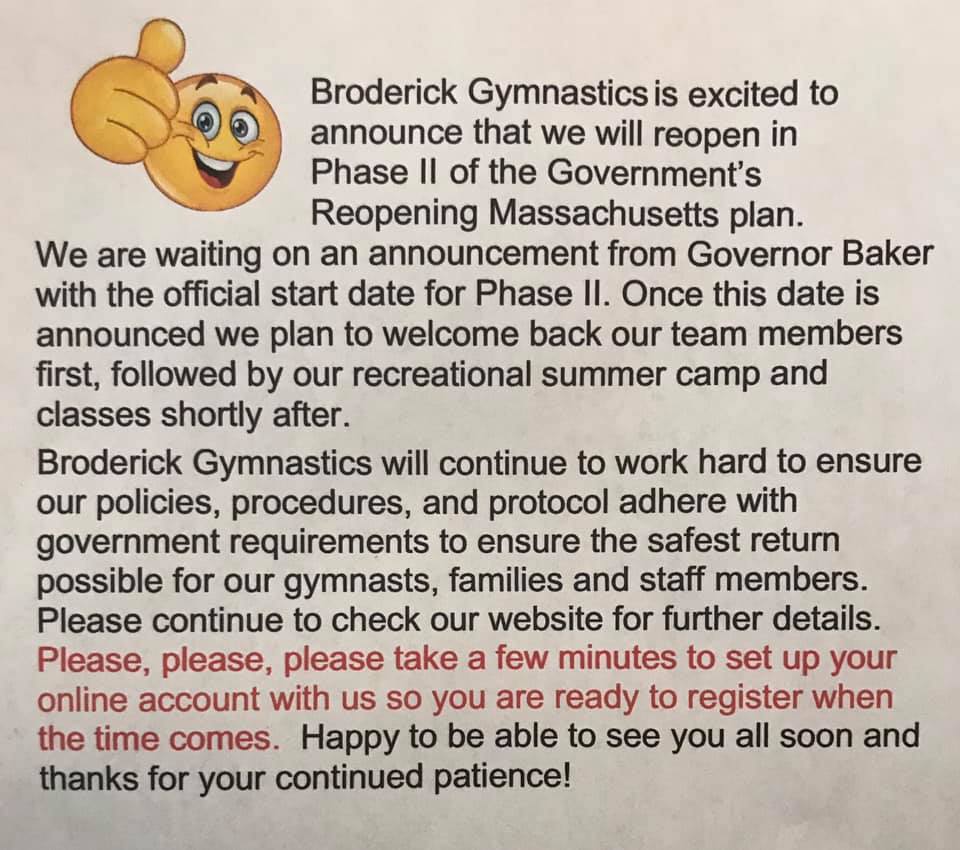 Broderick Gymnastics is excited to announce that we will reopen in Phase II of the Government's Reopening Massachusetts plan.

We are waiting on an announcement from Governor Baker with the official start date for Phase II. Once this date is announced we plan to welcome back our team members first, followed by our recreational summer camp and classes shortly after.

Broderick Gymnastics will continue to work hard to ensure our policies, procedures, and protocol adhere with government requirements to ensure the safest return possible for our gymnasts, families and staff members. Please continue to check our website for further details. Please, please, please take a few minutes to set up your online account with us so you are ready to register when the time comes. Happy to be able to see you all soon and thanks for your continued patience!